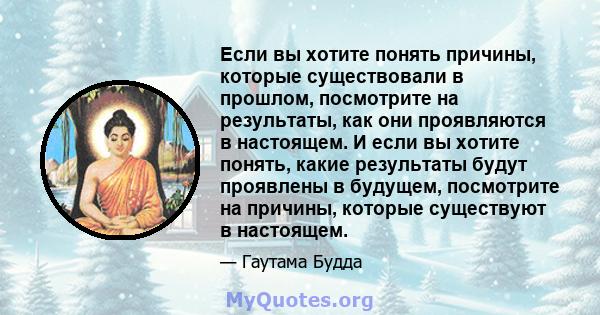 Если вы хотите понять причины, которые существовали в прошлом, посмотрите на результаты, как они проявляются в настоящем. И если вы хотите понять, какие результаты будут проявлены в будущем, посмотрите на причины, которые существуют в настоящем.

— Гаутама Будда

MyQuotes.org